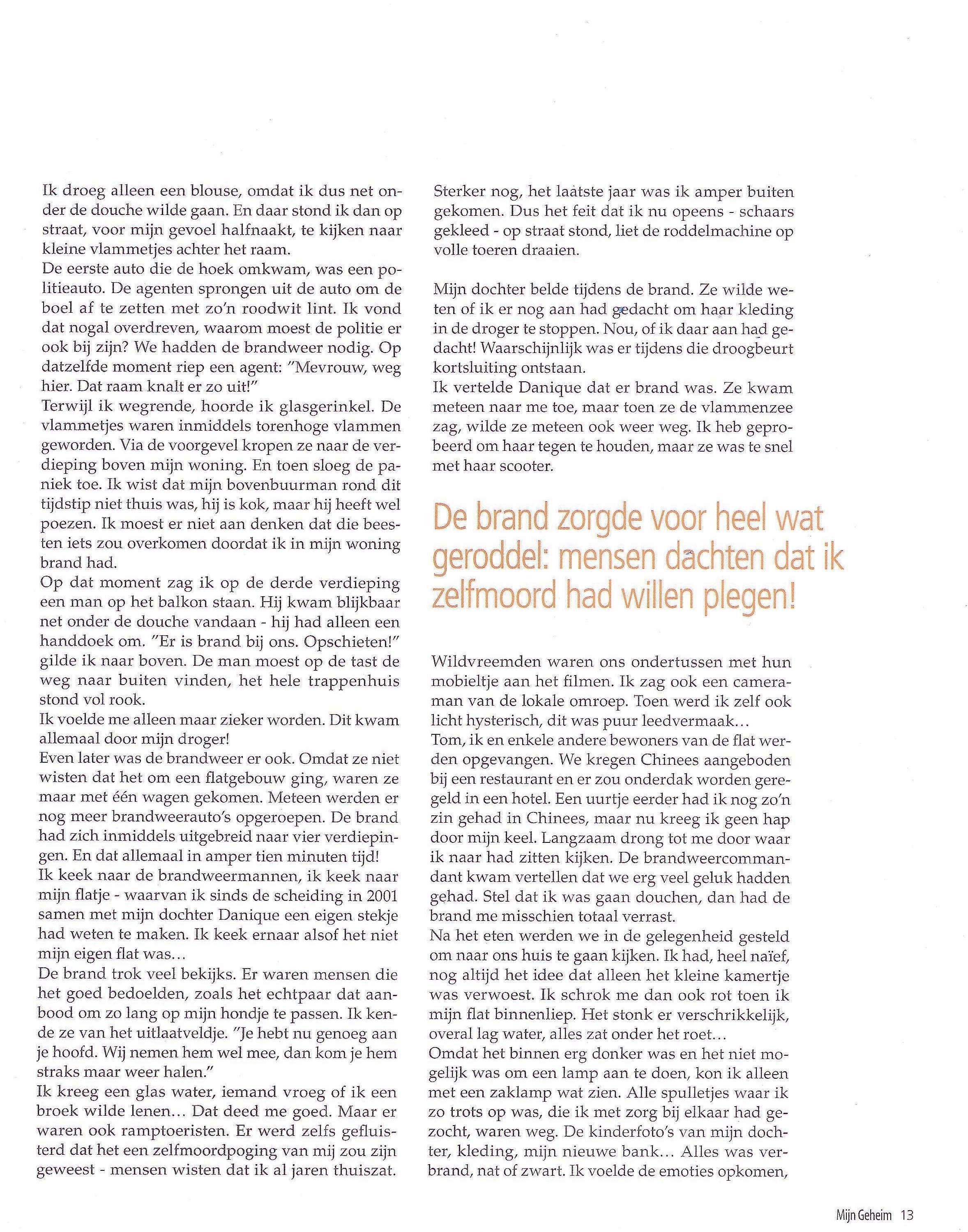 Ik droeg alleen een blouse, omdat ik dus net onder de douche wilde gaan. En daar stond ik dan op straat, voor mijn gevoel halfnaakt, te kijken naar kleine vlammetjes achter het raam.
De eerste auto die de hoek omkwam, was een politieauto. De agenten sprongen uit de auto om de boel af te zetten met zo'n roodwit lint. Ik vond dat nogal overdreven, waarom moest de politie er ook bij zijn? We hadden de brandweer nodig. Op datzelfde moment riep een agent: "Mevrouw, weg hier. Dat raam knalt er zo uit!"
Terwijl ik wegrende, hoorde ik glasgerinkel. De vlammetjes waren inmiddels torenhoge vlammen geworden. Via de voorgevel kropen ze naar de verdieping boven mijn woning. En toen sloeg de paniek toe. Ik wist dat mijn bovenbuurman rond dit tijdstip niet thuis was, hij is kok, maar hij heeft wel poezen. Ik moest er niet aan denken dat die beesten iets zou overkomen doordat ik in mijn woning brand had.
Op dat moment zag ik op de derde verdieping een man op het balkon staan. Hij kwam blijkbaar net onder de douche vandaan - hij had alleen een handdoek om. "Er is brand bij ons. Opschieten!" gilde ik naar boven. De man moest op de tast de weg naar buiten vinden, het hele trappenhuis stond vol rook.
Ik voelde me alleen maar zieker worden. Dit kwam allemaal door mijn droger!
Even later was de brandweer er ook. Omdat ze niet wisten dat het om een flatgebouw ging, waren ze maar met één wagen gekomen. Meteen werden er nog meer brandweerauto's opgeroepen. De brand had zich inmiddels uitgebreid naar vier verdiepingen. En dat allemaal in amper tien minuten tijd!
Ik keek naar de brandweermannen, ik keek naar mijn flatje - waarvan ik sinds de scheiding in 2001 samen met mijn dochter Danique een eigen stekje had weten te maken. Ik keek ernaar alsof het niet mijn eigen flat was...
De brand trok veel bekijks. Er waren mensen die het goed bedoelden, zoals het echtpaar dat aanbood om zo lang op mijn hondje te passen. Ik kende ze van het uitlaatveldje. "Je hebt nu genoeg aan je hoofd. Wij nemen hem wel mee, dan kom je hem straks maar weer halen."
Ik kreeg een glas water, iemand vroeg of ik een broek wilde lenen... Dat deed me goed. Maar er waren ook ramptoeristen. Er werd zelfs gefluisterd dat het een zelfmoordpoging van mij zou zijn geweest - mensen wisten dat ik al jaren thuiszat.

Sterker nog, het laatste jaar was ik amper buiten gekomen. Dus het feit dat ik nu opeens - schaars gekleed - op straat stond, liet de roddelmachine op volle toeren draaien.

Mijn dochter belde tijdens de brand. Ze wilde weten of ik er nog aan had gedacht om haar kleding in de droger te stoppen. Nou, of ik daar aan had gedacht! Waarschijnlijk was er tijdens die droogbeurt kortsluiting ontstaan.
Ik vertelde Danique dat er brand was. Ze kwam meteen naar me toe, maar toen ze de vlammenzee zag, wilde ze meteen ook weer weg. Ik heb geprobeerd om haar tegen te houden, maar ze was te snel met haar scooter.

De brand zorgde voor heel wat geroddel: mensen dachten dat ik zelfmoord had willen plegen!

Wildvreemden waren ons ondertussen met hun mobieltje aan het filmen. Ik zag ook een cameraman van de lokale omroep. Toen werd ik zelf ook licht hysterisch, dit was puur leedvermaak...
Tom, ik en enkele andere bewoners van de flat werden opgevangen. We kregen Chinees aangeboden bij een restaurant en er zou onderdak worden geregeld in een hotel. Een uurtje eerder had ik nog zo'n zin gehad in Chinees, maar nu kreeg ik geen hap door mijn keel. Langzaam drong tot me door waar ik naar had zitten kijken. De brandweercommandant kwam vertellen dat we erg veel geluk hadden gehad. Stel dat ik was gaan douchen, dan had de brand me misschien totaal verrast.
Na het eten werden we in de gelegenheid gesteld om naar ons huis te gaan kijken. Ik had, heel naïef, nog altijd het idee dat alleen het kleine kamertje was verwoest. Ik schrok me dan ook rot toen ik mijn flat binnenliep. Het stonk er verschrikkelijk, overal lag water, alles zat onder het roet...
Omdat het binnen erg donker was en het niet mogelijk was om een lamp aan te doen, kon ik alleen met een zaklamp wat zien. Alle spulletjes waar ik zo trots op was, die ik met zorg bij elkaar had gezocht, waren weg. De kinderfoto's van mijn dochter, kleding, mijn nieuwe bank... Alles was verbrand, nat of zwart. Ik voelde de emoties opkomen,

Mijn Geheim 13